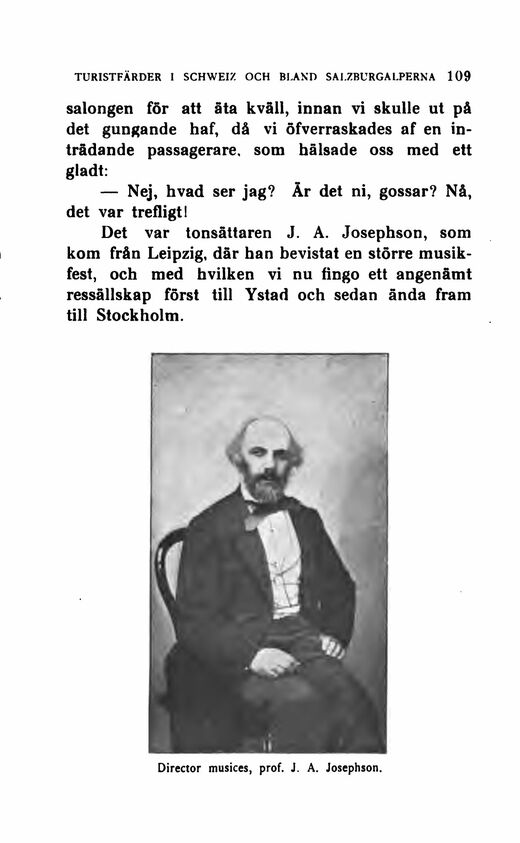 TURISTFÄRDER I SCHWEIZ OCH BLAND SALZBURGALPERNA 109

salongen för att äta kväll, innan vi skulle ut på det gungande haf, då vi öfverraskades af en inträdande passagerare, som hälsade oss med ett gladt:

— Nej, hvad ser jag? Är det ni, gossar? Nå, det var trefligt!

Det var tonsättaren J. A. Josephson, som kom från Leipzig, där han bevistat en större musikfest, och med hvilken vi nu fingo ett angenämt ressällskap först till Ystad och sedan ända fram till Stockholm.

Director musices, prof. J. A. Josephson.